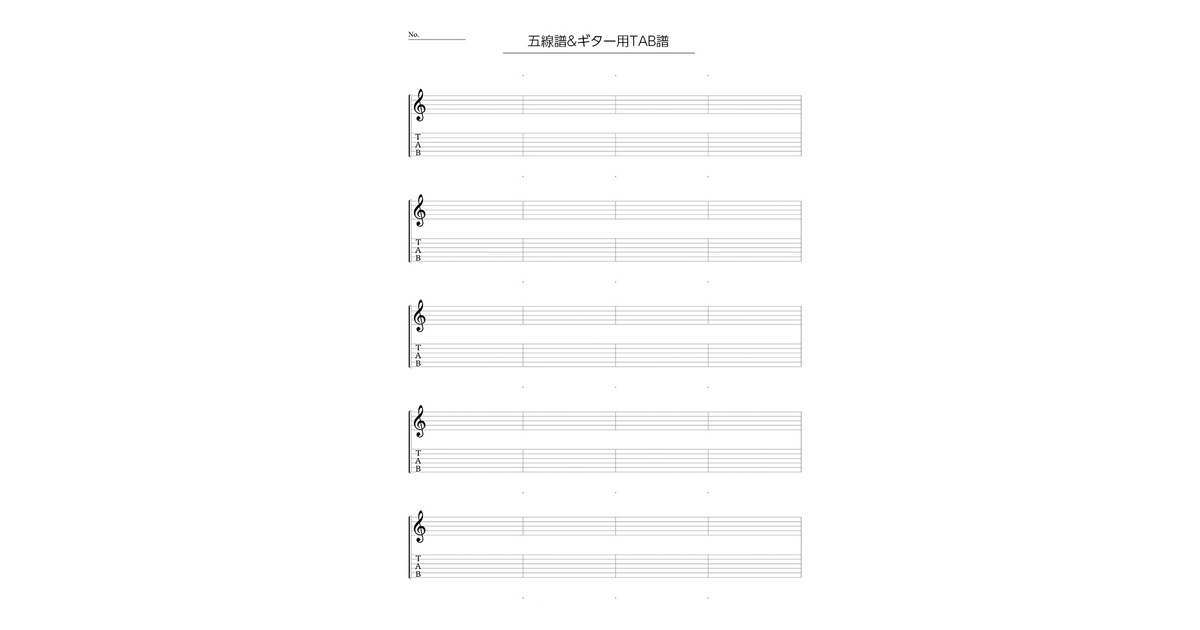 No.

五線譜&ギター用TAB譜

T
A
B

T
A
B

T
A
B

T
A
B

T
A
B